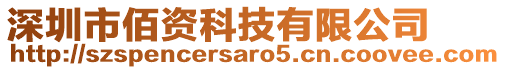 深圳市佰资科技有限公司
http://szspencersaro5.cn.coovee.com